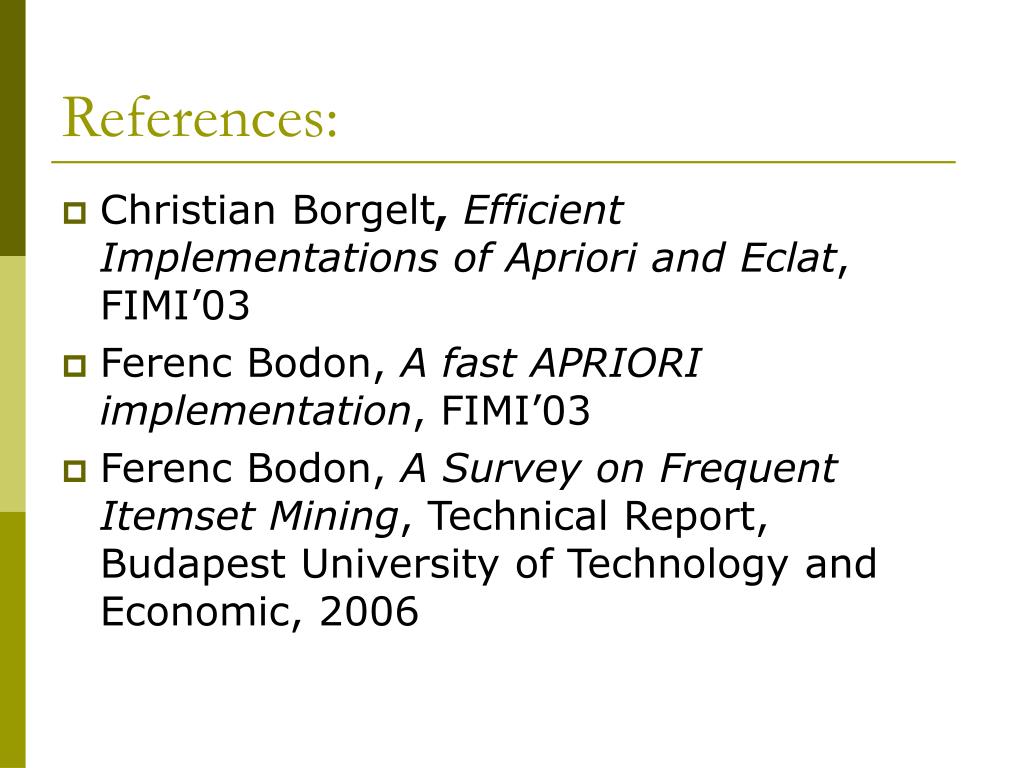 References:

Christian Borgelt, Efficient Implementations of Apriori and Eclat, FIMI’03

Ferenc Bodon, A fast APRIORI implementation, FIMI’03

Ferenc Bodon, A Survey on Frequent Itemset Mining, Technical Report, Budapest University of Technology and Economic, 2006